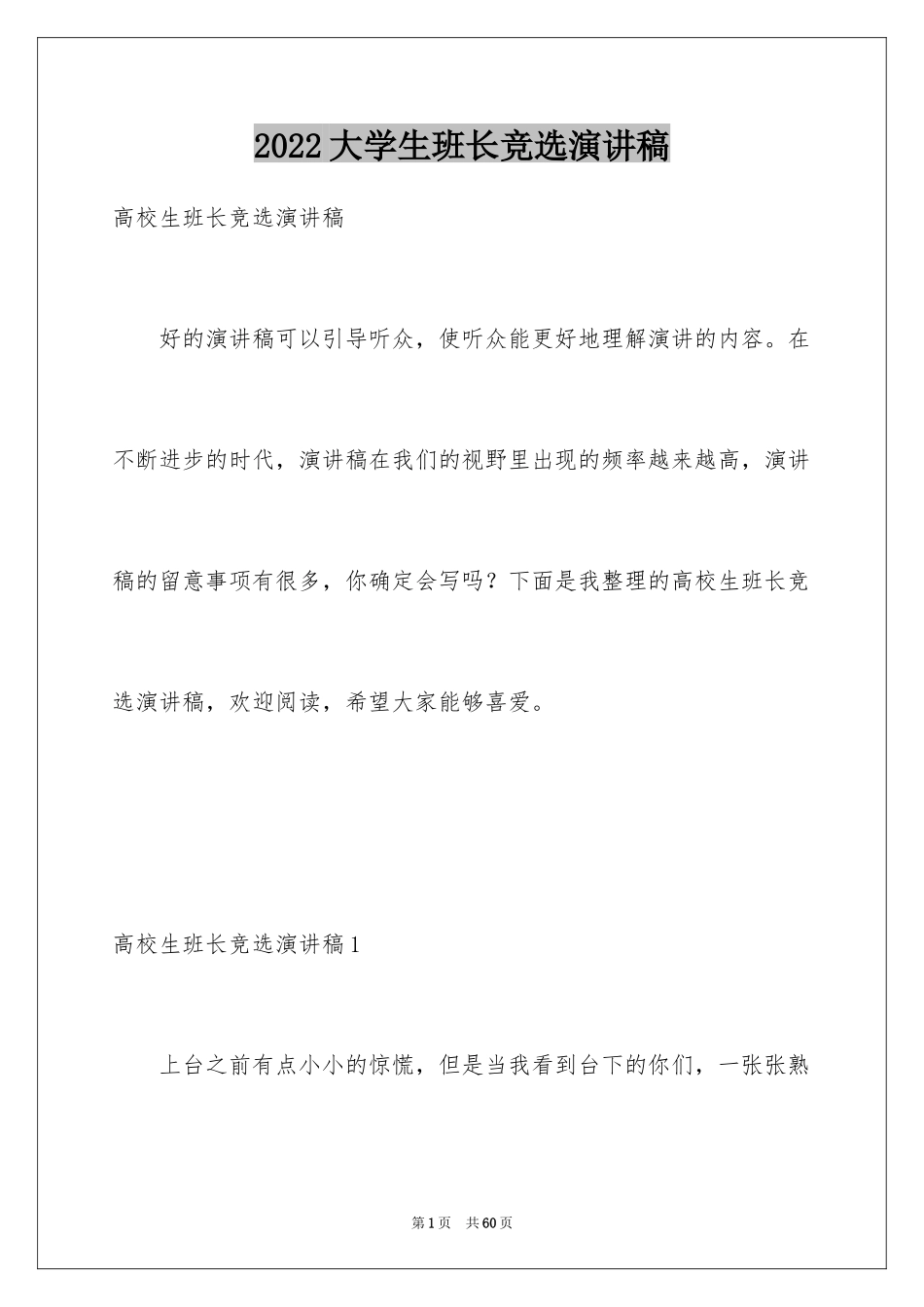 2022大学生班长竞选演讲稿

高校生班长竞选演讲稿

好的演讲稿可以引导听众，使听众能更好地理解演讲的内容。在不断进步的时代，演讲稿在我们的视野里出现的频率越来越高，演讲稿的留意事项有很多，你确定会写吗？下面是我整理的高校生班长竞选演讲稿，欢迎阅读，希望大家能够喜爱。

高校生班长竞选演讲稿1

上台之前有点小小的惊慌，但是当我看到台下的你们，一张张熟

第1页 共60页